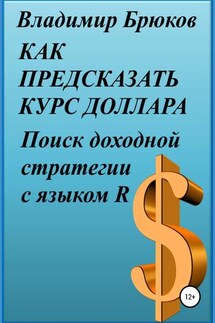 Владимир Брюков

КАК ПРЕДСКАЗАТЬ КУРС ДОЛЛАРА

Поиск доходной стратегии с языком R

12+